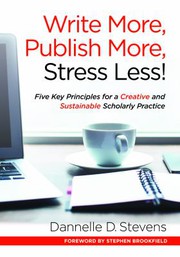 Write More, Publish More, Stress Less!

Five Key Principles for a Creative and Sustainable Scholarly Practice

Dannelle D. Stevens

FOREWORD BY STEPHEN BROOKFIELD